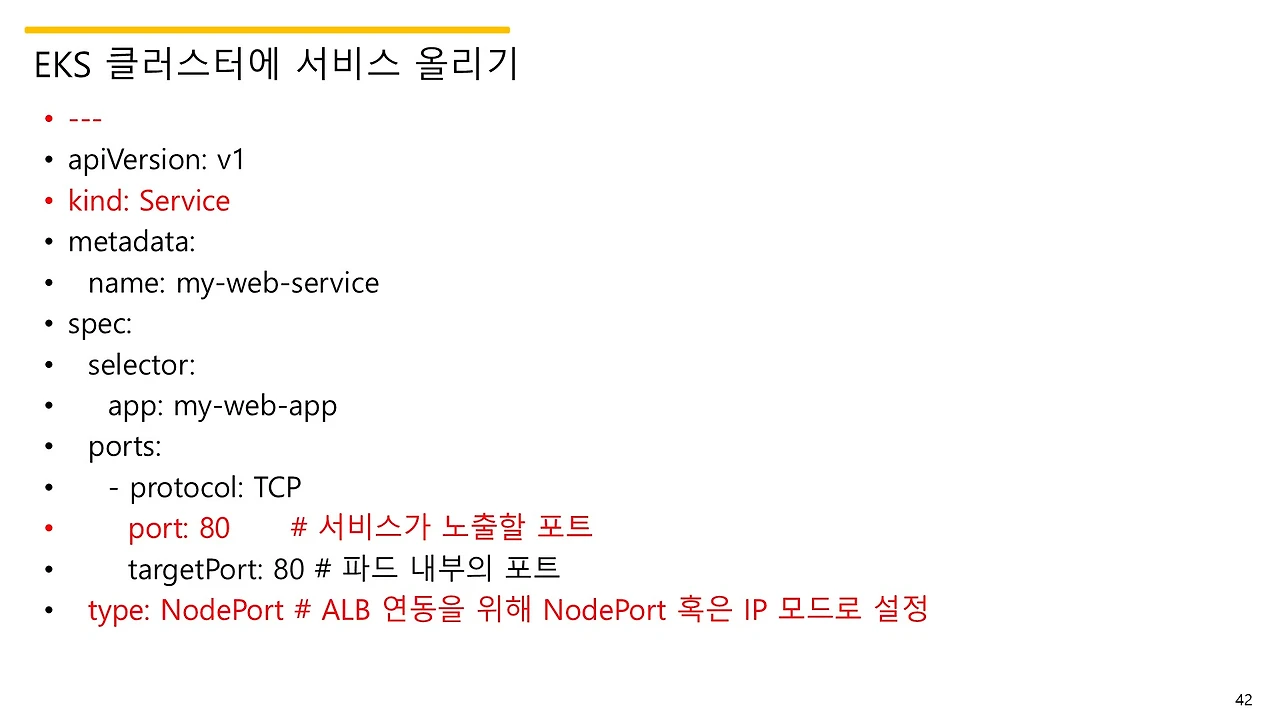 EKS 클러스터에 서비스 올리기

• ---
• apiVersion: v1
• kind: Service
• metadata:
•   name: my-web-service
• spec:
•   selector:
•     app: my-web-app
•   ports:
•     - protocol: TCP
•       port: 80       # 서비스가 노출할 포트
•       targetPort: 80 # 파드 내부의 포트
•   type: NodePort # ALB 연동을 위해 NodePort 혹은 IP 모드로 설정

42